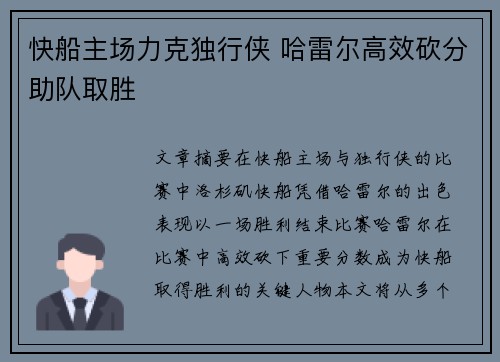 快船主场力克独行侠 哈雷尔高效砍分助队取胜

文章摘要在快船主场与独行侠的比赛中洛杉矶快船凭借哈雷尔的出色表现以一场胜利结束比赛哈雷尔在比赛中高效砍下重要分数成为快船取得胜利的关键人物本文将从多个